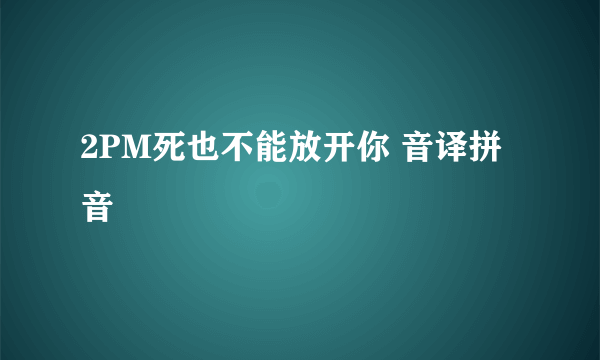 2PM死也不能放开你 音译拼音